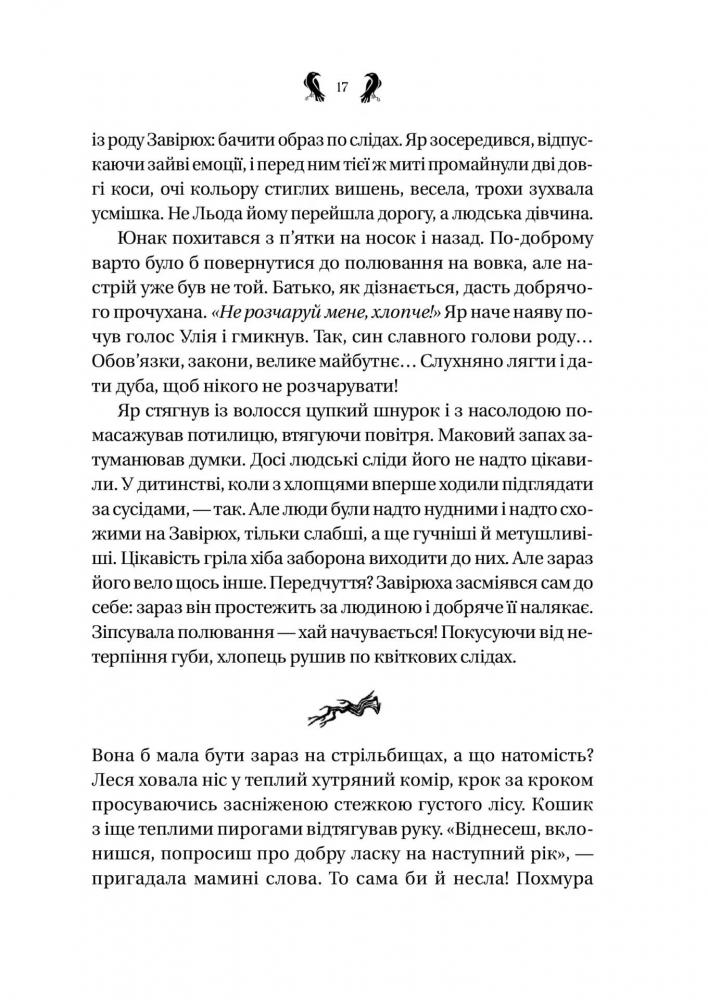 17

із роду Завірюх: бачити образ по слідах. Яр зосередився, відпускаючи зайві емоції, і перед ним тієї ж миті промайнули дві довгі коси, очі кольору стиглих вишень, весела, трохи зухвала усмішка. Не Льода йому перейшла дорогу, а людська дівчина.

Юнак похитався з п'ятки на носок і назад. По-доброму варто було б повернутися до полювання на вовка, але настрій уже був не той. Батько, як дізнається, дасть добрячого прочухана. «Не розчаруй мене, хлопче!» Яр наче наяву почув голос Улія і гмикнув. Так, син славного голови роду… Обов'язки, закони, велике майбутнє… Слухняно лягти і дати дуба, щоб нікого не розчарувати!

Яр стягнув із волосся цупкий шнурок і з насолодою помасажував потилицю, втягуючи повітря. Маковий запах затуманював думки. Досі людські сліди його не надто цікавили. У дитинстві, коли з хлопцями вперше ходили підглядати за сусідами, — так. Але люди були надто нудними і надто схожими на Завірюх, тільки слабші, а ще гучніші й метушливіші. Цікавість гріла хіба заборона виходити до них. Але зараз його вело щось інше. Передчуття? Завірюха засміявся сам до себе: зараз він простежить за людиною і добряче її налякає. Зіпсувала полювання — хай начувається! Покусуючи від нетерпіння губи, хлопець рушив по квіткових слідах.

Вона б мала бути зараз на стрільбищах, а що натомість? Леся ховала ніс у теплий хутряний комір, крок за кроком просуваючись засніженою стежкою густого лісу. Кошик з іще теплими пирогами відтягував руку. «Віднесеш, вклонишся, попросиш про добру ласку на наступний рік», — пригадала мамині слова. То сама би й несла! Похмура